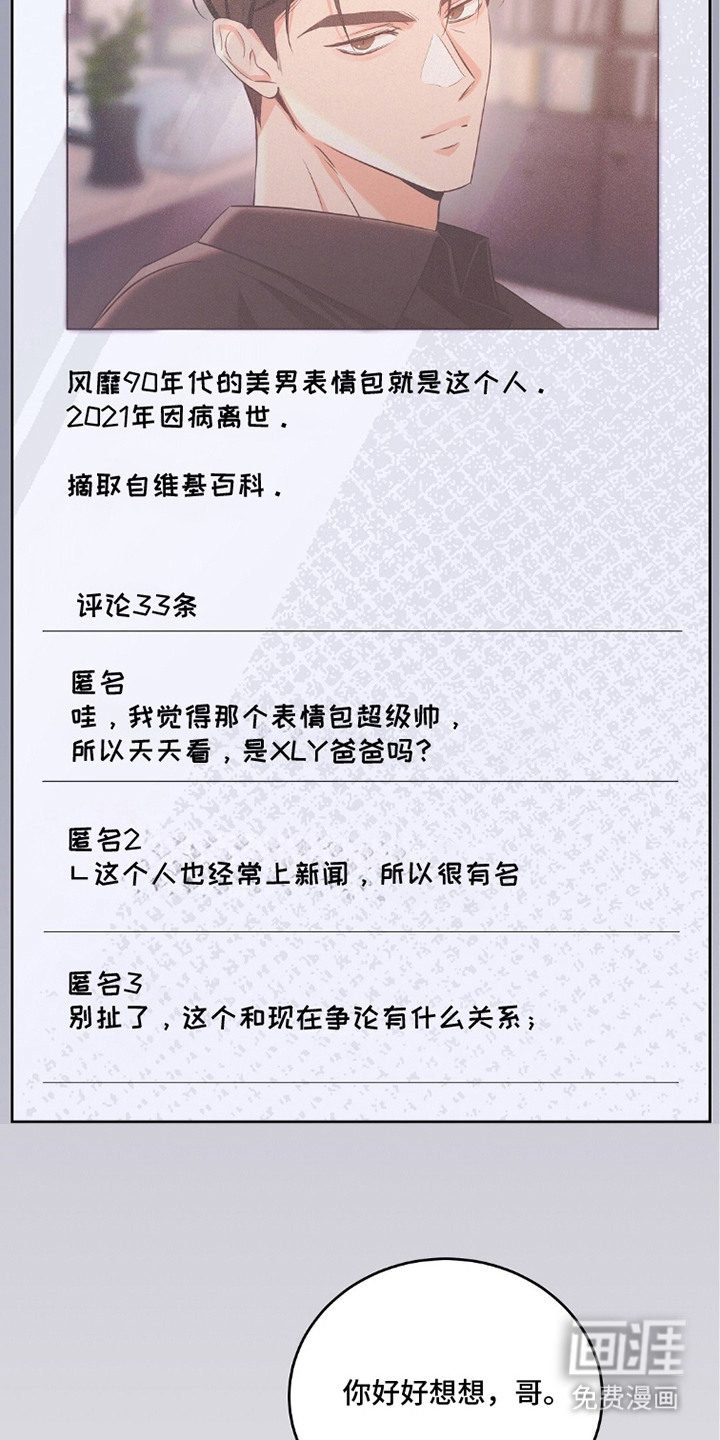 风靡90年代的美男表情包就是这个人．
2021年因病离世．

摘取自维基百科．

评论33条

匿名
哇，我觉得那个表情包超级帅，
所以天天看，是XLY爸爸吗？

匿名2
ㄴ这个人也经常上新闻，所以很有名

匿名3
别扯了，这个和现在争论有什么关系；

你好好想想，哥。

画涯
免费漫画